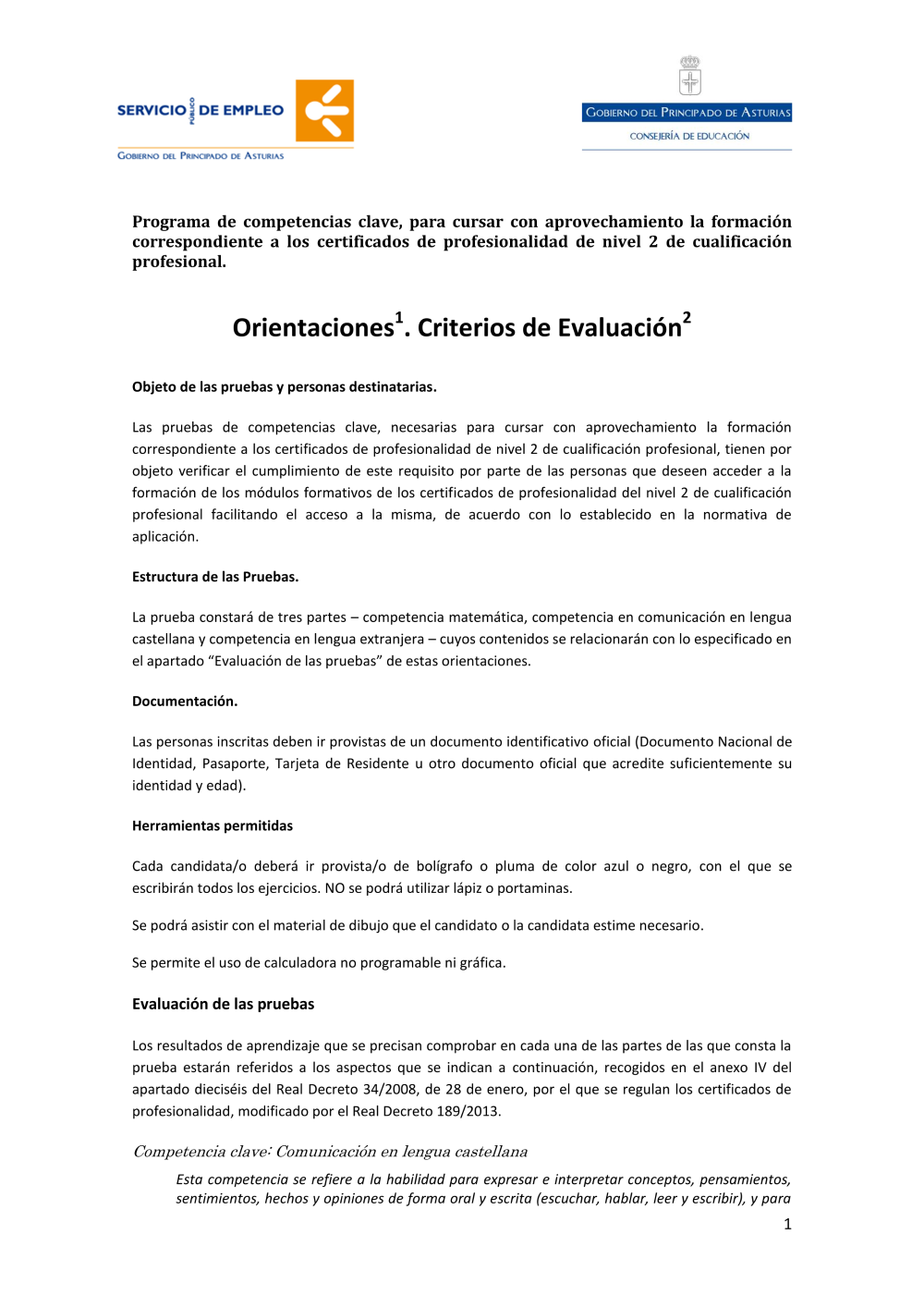 SERVICIO PÚBLICO DE EMPLEO
GOBIERNO DEL PRINCIPADO DE ASTURIAS

GOBIERNO DEL PRINCIPADO DE ASTURIAS
CONSEJERÍA DE EDUCACIÓN

Programa de competencias clave, para cursar con aprovechamiento la formación correspondiente a los certificados de profesionalidad de nivel 2 de cualificación profesional.

Orientaciones$^1$. Criterios de Evaluación$^2$

Objeto de las pruebas y personas destinatarias.

Las pruebas de competencias clave, necesarias para cursar con aprovechamiento la formación correspondiente a los certificados de profesionalidad de nivel 2 de cualificación profesional, tienen por objeto verificar el cumplimiento de este requisito por parte de las personas que deseen acceder a la formación de los módulos formativos de los certificados de profesionalidad del nivel 2 de cualificación profesional facilitando el acceso a la misma, de acuerdo con lo establecido en la normativa de aplicación.

Estructura de las Pruebas.

La prueba constará de tres partes – competencia matemática, competencia en comunicación en lengua castellana y competencia en lengua extranjera – cuyos contenidos se relacionarán con lo especificado en el apartado “Evaluación de las pruebas” de estas orientaciones.

Documentación.

Las personas inscritas deben ir provistas de un documento identificativo oficial (Documento Nacional de Identidad, Pasaporte, Tarjeta de Residente u otro documento oficial que acredite suficientemente su identidad y edad).

Herramientas permitidas

Cada candidata/o deberá ir provista/o de bolígrafo o pluma de color azul o negro, con el que se escribirán todos los ejercicios. NO se podrá utilizar lápiz o portaminas.

Se podrá asistir con el material de dibujo que el candidato o la candidata estime necesario.

Se permite el uso de calculadora no programable ni gráfica.

Evaluación de las pruebas

Los resultados de aprendizaje que se precisan comprobar en cada una de las partes de las que consta la prueba estarán referidos a los aspectos que se indican a continuación, recogidos en el anexo IV del apartado dieciséis del Real Decreto 34/2008, de 28 de enero, por el que se regulan los certificados de profesionalidad, modificado por el Real Decreto 189/2013.

Competencia clave: Comunicación en lengua castellana

Esta competencia se refiere a la habilidad para expresar e interpretar conceptos, pensamientos, sentimientos, hechos y opiniones de forma oral y escrita (escuchar, hablar, leer y escribir), y para

1